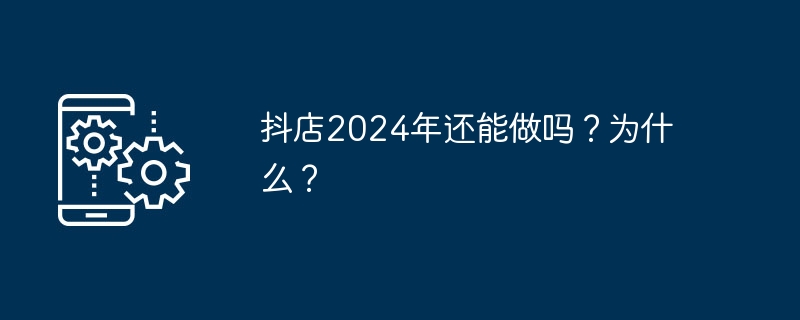 抖店2024年还能做吗？为什么？